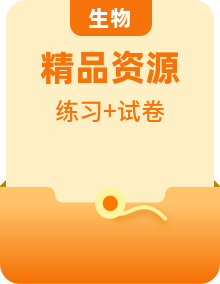 生物

精品资源

练习+试卷